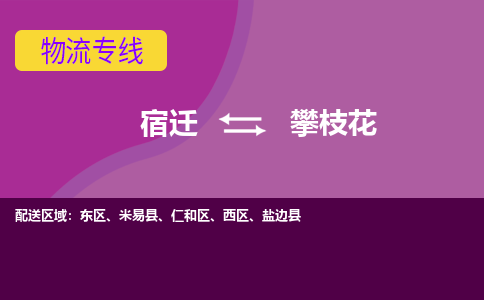 物流专线

宿迁 攀枝花

配送区域：东区、米易县、仁和区、西区、盐边县